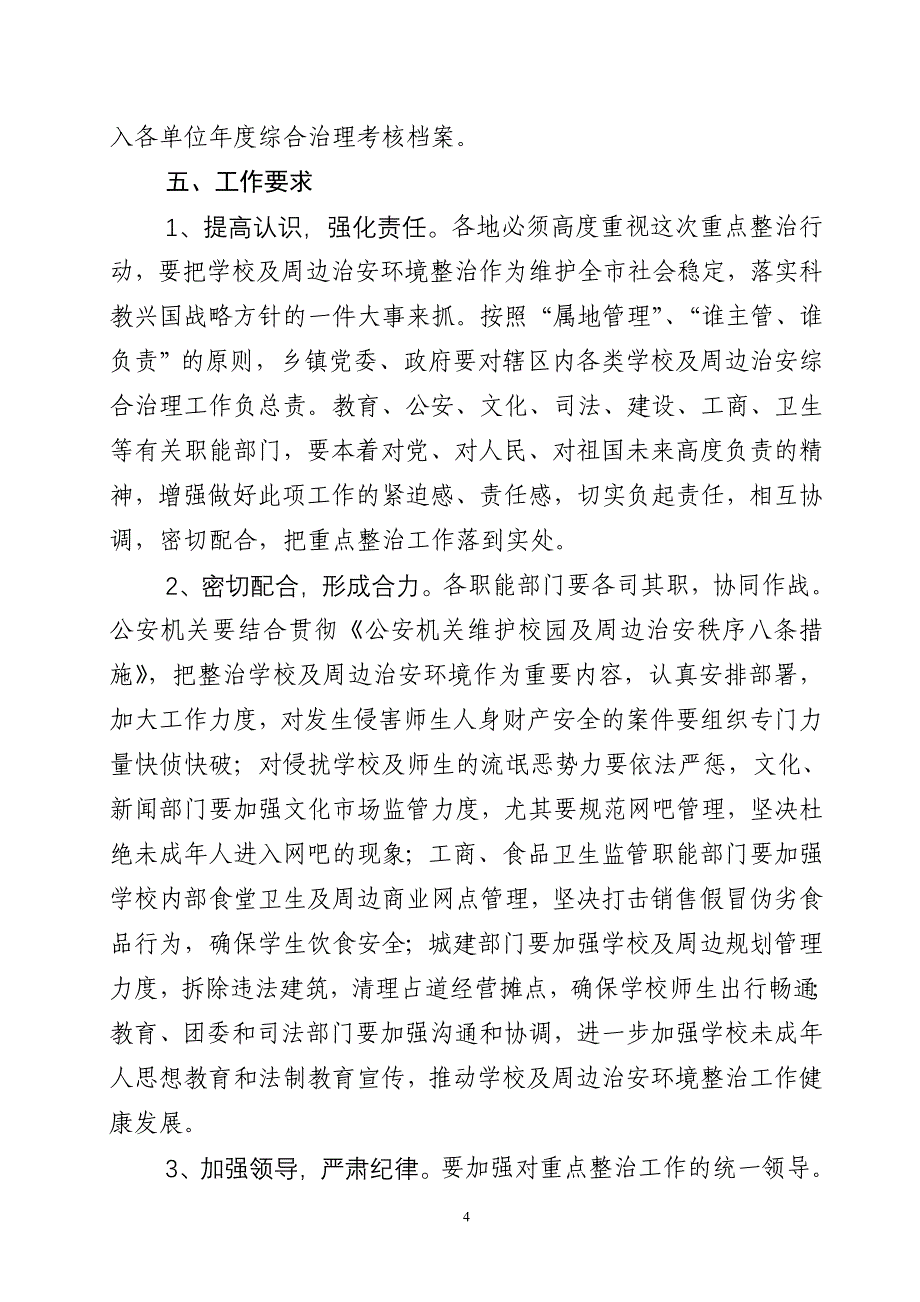 入各单位年度综合治理考核档案。

五、工作要求

1、提高认识，强化责任。各地必须高度重视这次重点整治行动，要把学校及周边治安环境整治作为维护全市社会稳定，落实科教兴国战略方针的一件大事来抓。按照“属地管理”、“谁主管、谁负责”的原则，乡镇党委、政府要对辖区内各类学校及周边治安综合治理工作负总责。教育、公安、文化、司法、建设、工商、卫生等有关职能部门，要本着对党、对人民、对祖国未来高度负责的精神，增强做好此项工作的紧迫感、责任感，切实负起责任，相互协调，密切配合，把重点整治工作落到实处。

2、密切配合，形成合力。各职能部门要各司其职，协同作战。公安机关要结合贯彻《公安机关维护校园及周边治安秩序八条措施》，把整治学校及周边治安环境作为重要内容，认真安排部署，加大工作力度，对发生侵害师生人身财产安全的案件要组织专门力量快侦快破；对侵扰学校及师生的流氓恶势力要依法严惩，文化、新闻部门要加强文化市场监管力度，尤其要规范网吧管理，坚决杜绝未成年人进入网吧的现象；工商、食品卫生监管职能部门要加强学校内部食堂卫生及周边商业网点管理，坚决打击销售假冒伪劣食品行为，确保学生饮食安全；城建部门要加强学校及周边规划管理力度，拆除违法建筑，清理占道经营摊点，确保学校师生出行畅通；教育、团委和司法部门要加强沟通和协调，进一步加强学校未成年人思想教育和法制教育宣传，推动学校及周边治安环境整治工作健康发展。

3、加强领导，严肃纪律。要加强对重点整治工作的统一领导。

4